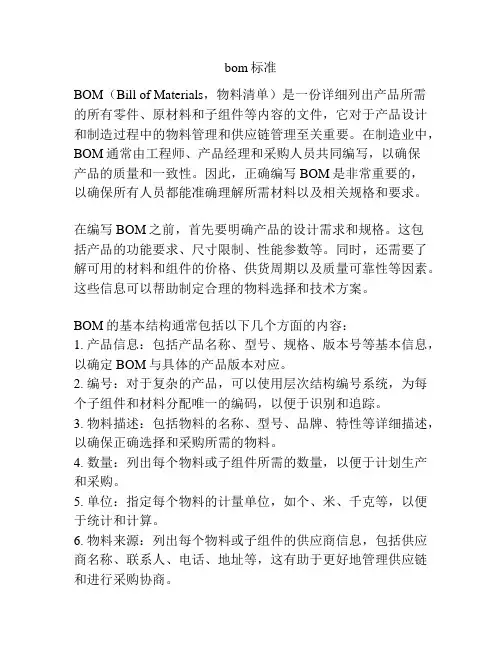 bom 标准

BOM（Bill of Materials，物料清单）是一份详细列出产品所需的所有零件、原材料和子组件等内容的文件，它对于产品设计和制造过程中的物料管理和供应链管理至关重要。在制造业中，BOM 通常由工程师、产品经理和采购人员共同编写，以确保产品的质量和一致性。因此，正确编写 BOM 是非常重要的，以确保所有人员都能准确理解所需材料以及相关规格和要求。

在编写 BOM 之前，首先要明确产品的设计需求和规格。这包括产品的功能要求、尺寸限制、性能参数等。同时，还需要了解可用的材料和组件的价格、供货周期以及质量可靠性等因素。这些信息可以帮助制定合理的物料选择和技术方案。

BOM 的基本结构通常包括以下几个方面的内容：
1. 产品信息：包括产品名称、型号、规格、版本号等基本信息，以确定 BOM 与具体的产品版本对应。
2. 编号：对于复杂的产品，可以使用层次结构编号系统，为每个子组件和材料分配唯一的编码，以便于识别和追踪。
3. 物料描述：包括物料的名称、型号、品牌、特性等详细描述，以确保正确选择和采购所需的物料。
4. 数量：列出每个物料或子组件所需的数量，以便于计划生产和采购。
5. 单位：指定每个物料的计量单位，如个、米、千克等，以便于统计和计算。
6. 物料来源：列出每个物料或子组件的供应商信息，包括供应商名称、联系人、电话、地址等，这有助于更好地管理供应链和进行采购协商。